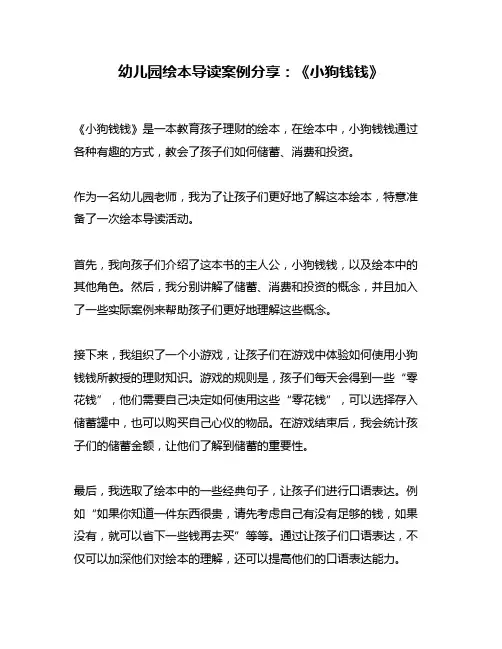 幼儿园绘本导读案例分享：《小狗钱钱》

《小狗钱钱》是一本教育孩子理财的绘本，在绘本中，小狗钱钱通过各种有趣的方式，教会了孩子们如何储蓄、消费和投资。

作为一名幼儿园老师，我为了让孩子们更好地了解这本绘本，特意准备了一次绘本导读活动。

首先，我向孩子们介绍了这本书的主人公，小狗钱钱，以及绘本中的其他角色。然后，我分别讲解了储蓄、消费和投资的概念，并且加入了一些实际案例来帮助孩子们更好地理解这些概念。

接下来，我组织了一个小游戏，让孩子们在游戏中体验如何使用小狗钱钱所教授的理财知识。游戏的规则是，孩子们每天会得到一些“零花钱”，他们需要自己决定如何使用这些“零花钱”，可以选择存入储蓄罐中，也可以购买自己心仪的物品。在游戏结束后，我会统计孩子们的储蓄金额，让他们了解到储蓄的重要性。

最后，我选取了绘本中的一些经典句子，让孩子们进行口语表达。例如“如果你知道一件东西很贵，请先考虑自己有没有足够的钱，如果没有，就可以省下一些钱再去买”等等。通过让孩子们口语表达，不仅可以加深他们对绘本的理解，还可以提高他们的口语表达能力。